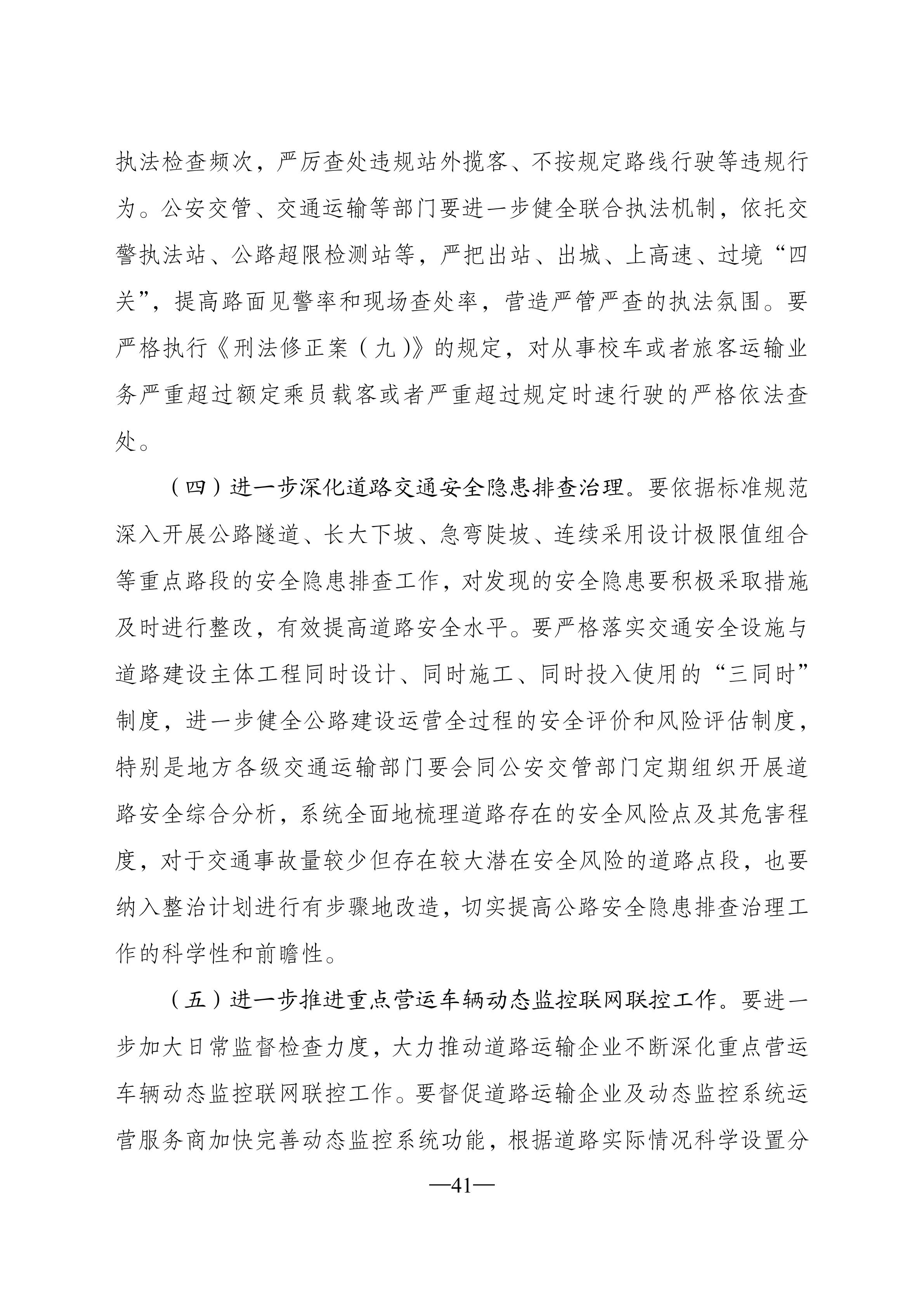 执法检查频次，严厉查处违规站外揽客、不按规定路线行驶等违规行为。公安交管、交通运输等部门要进一步健全联合执法机制，依托交警执法站、公路超限检测站等，严把出站、出城、上高速、过境“四关”，提高路面见警率和现场查处率，营造严管严查的执法氛围。要严格执行《刑法修正案（九）》的规定，对从事校车或者旅客运输业务严重超过额定乘员载客或者严重超过规定时速行驶的严格依法查处。

（四）进一步深化道路交通安全隐患排查治理。要依据标准规范深入开展公路隧道、长大下坡、急弯陡坡、连续采用设计极限值组合等重点路段的安全隐患排查工作，对发现的安全隐患要积极采取措施及时进行整改，有效提高道路安全水平。要严格落实交通安全设施与道路建设主体工程同时设计、同时施工、同时投入使用的“三同时”制度，进一步健全公路建设运营全过程的安全评价和风险评估制度，特别是地方各级交通运输部门要会同公安交管部门定期组织开展道路安全综合分析，系统全面地梳理道路存在的安全风险点及其危害程度，对于交通事故量较少但存在较大潜在安全风险的道路点段，也要纳入整治计划进行有步骤地改造，切实提高公路安全隐患排查治理工作的科学性和前瞻性。

（五）进一步推进重点营运车辆动态监控联网联控工作。要进一步加大日常监督检查力度，大力推动道路运输企业不断深化重点营运车辆动态监控联网联控工作。要督促道路运输企业及动态监控系统运营服务商加快完善动态监控系统功能，根据道路实际情况科学设置分

—41—